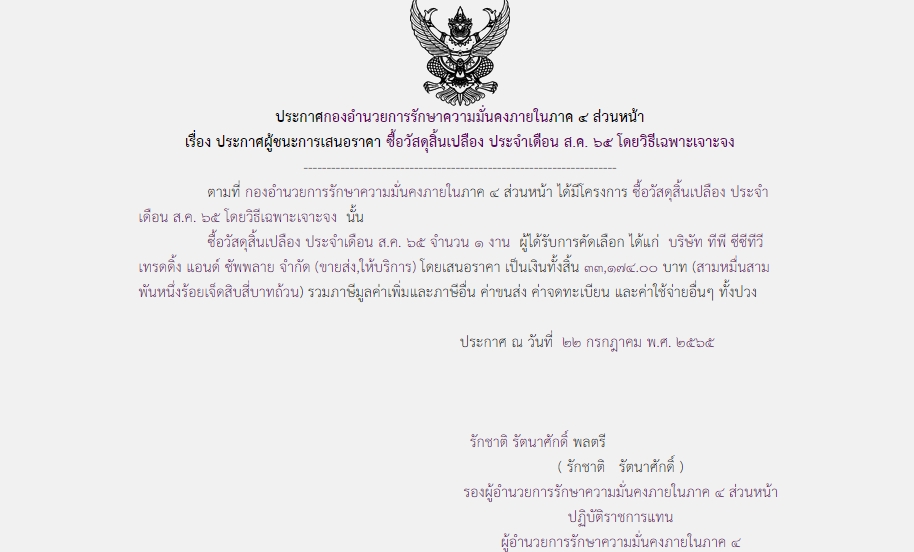 ประกาศกองอำนวยการรักษาความมั่นคงภายในภาค ๔ ส่วนหน้า
เรื่อง ประกาศผู้ชนะการเสนอราคา ซื้อวัสดุสิ้นเปลือง ประจำเดือน ส.ค. ๖๕ โดยวิธีเฉพาะเจาะจง
--------------------------------------------------------------------

ตามที่ กองอำนวยการรักษาความมั่นคงภายในภาค ๔ ส่วนหน้า ได้มีโครงการ ซื้อวัสดุสิ้นเปลือง ประจำเดือน ส.ค. ๖๕ โดยวิธีเฉพาะเจาะจง นั้น

ซื้อวัสดุสิ้นเปลือง ประจำเดือน ส.ค. ๖๕ จำนวน ๑ งาน ผู้ได้รับการคัดเลือก ได้แก่ บริษัท ทีพี ซีซีทีวี เทรดดิ้ง แอนด์ ซัพพลาย จำกัด (ขายส่ง,ให้บริการ) โดยเสนอราคา เป็นเงินทั้งสิ้น ๓๓,๑๗๔.๐๐ บาท (สามหมื่นสามพันหนึ่งร้อยเจ็ดสิบสี่บาทถ้วน) รวมภาษีมูลค่าเพิ่มและภาษีอื่น ค่าขนส่ง ค่าจดทะเบียน และค่าใช้จ่ายอื่นๆ ทั้งปวง

ประกาศ ณ วันที่ ๒๒ กรกฎาคม พ.ศ. ๒๕๖๕

รักชาติ รัตนาศักดิ์ พลตรี
( รักชาติ รัตนาศักดิ์ )
รองผู้อำนวยการรักษาความมั่นคงภายในภาค ๔ ส่วนหน้า
ปฏิบัติราชการแทน
ผู้อำนวยการรักษาความมั่นคงภายในภาค ๔